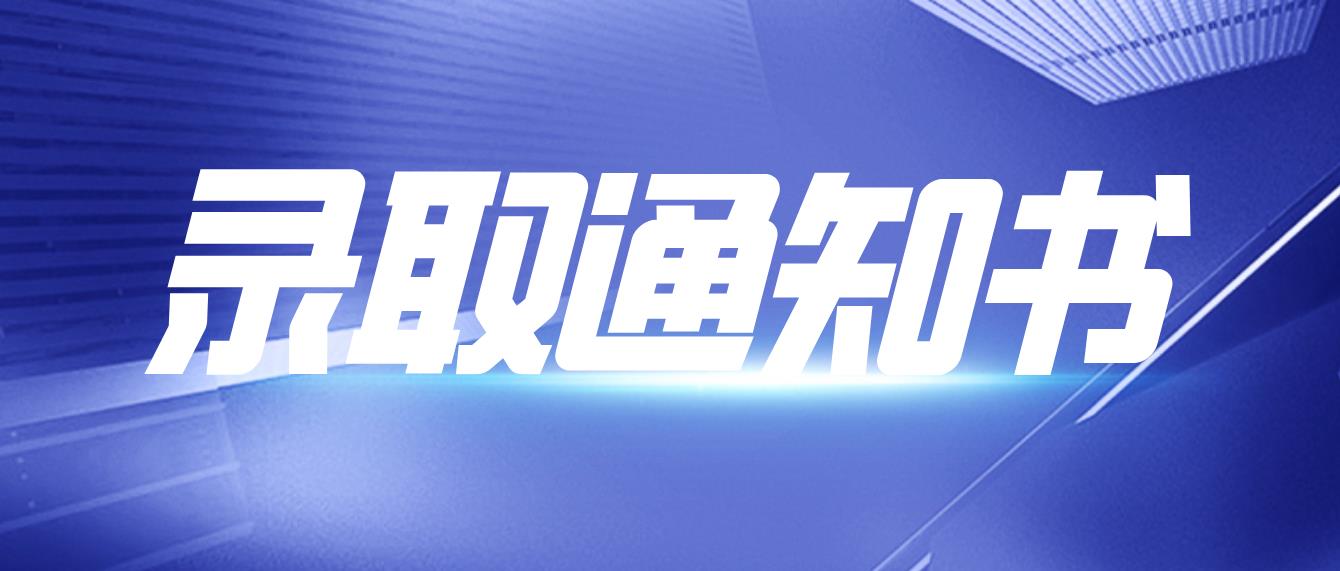 录取通知书